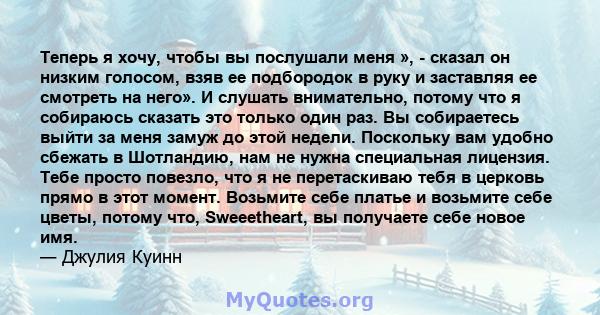 Теперь я хочу, чтобы вы послушали меня », - сказал он низким голосом, взяв ее подбородок в руку и заставляя ее смотреть на него». И слушать внимательно, потому что я собираюсь сказать это только один раз. Вы собираетесь выйти за меня замуж до этой недели. Поскольку вам удобно сбежать в Шотландию, нам не нужна специальная лицензия. Тебе просто повезло, что я не перетаскиваю тебя в церковь прямо в этот момент. Возьмите себе платье и возьмите себе цветы, потому что, Sweeetheart, вы получаете себе новое имя.
— Джулия Куинн

MyQuotes.org